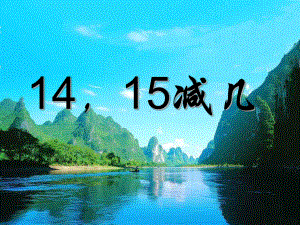 14，15减几